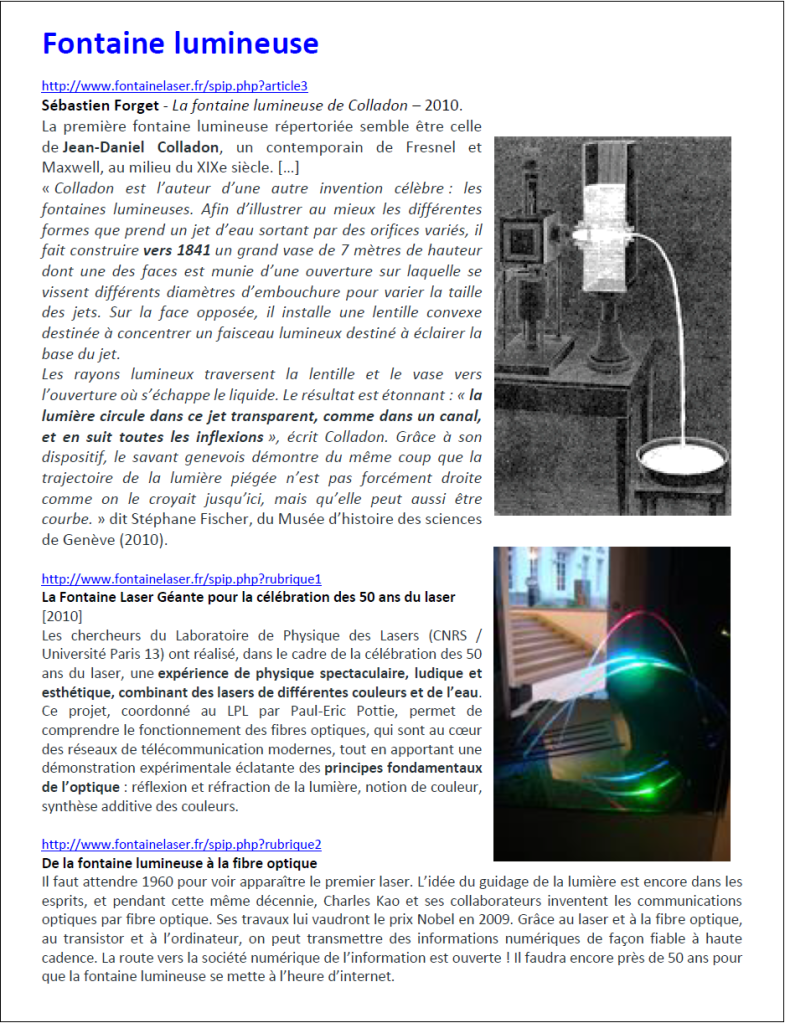 Fontaine lumineuse

http://www.fontainelaser.fr/spip.php?article3
Sébastien Forget - La fontaine lumineuse de Colladon – 2010.
La première fontaine lumineuse répertoriée semble être celle de Jean-Daniel Colladon, un contemporain de Fresnel et Maxwell, au milieu du XIXe siècle. […]
« Colladon est l'auteur d'une autre invention célèbre : les fontaines lumineuses. Afin d'illustrer au mieux les différentes formes que prend un jet d'eau sortant par des orifices variés, il fait construire vers 1841 un grand vase de 7 mètres de hauteur dont une des faces est munie d'une ouverture sur laquelle se vissent différents diamètres d'embouchure pour varier la taille des jets. Sur la face opposée, il installe une lentille convexe destinée à concentrer un faisceau lumineux destiné à éclairer la base du jet.
Les rayons lumineux traversent la lentille et le vase vers l'ouverture où s'échappe le liquide. Le résultat est étonnant : « la lumière circule dans ce jet transparent, comme dans un canal, et en suit toutes les inflexions », écrit Colladon. Grâce à son dispositif, le savant genevois démontre du même coup que la trajectoire de la lumière piégée n'est pas forcément droite comme on le croyait jusqu'ici, mais qu'elle peut aussi être courbe. » dit Stéphane Fischer, du Musée d'histoire des sciences de Genève (2010).

http://www.fontainelaser.fr/spip.php?rubrique1
La Fontaine Laser Géante pour la célébration des 50 ans du laser [2010]
Les chercheurs du Laboratoire de Physique des Lasers (CNRS / Université Paris 13) ont réalisé, dans le cadre de la célébration des 50 ans du laser, une expérience de physique spectaculaire, ludique et esthétique, combinant des lasers de différentes couleurs et de l'eau. Ce projet, coordonné au LPL par Paul-Eric Pottie, permet de comprendre le fonctionnement des fibres optiques, qui sont au cœur des réseaux de télécommunication modernes, tout en apportant une démonstration expérimentale éclatante des principes fondamentaux de l'optique : réflexion et réfraction de la lumière, notion de couleur, synthèse additive des couleurs.

http://www.fontainelaser.fr/spip.php?rubrique2
De la fontaine lumineuse à la fibre optique
Il faut attendre 1960 pour voir apparaître le premier laser. L'idée du guidage de la lumière est encore dans les esprits, et pendant cette même décennie, Charles Kao et ses collaborateurs inventent les communications optiques par fibre optique. Ses travaux lui vaudront le prix Nobel en 2009. Grâce au laser et à la fibre optique, au transistor et à l'ordinateur, on peut transmettre des informations numériques de façon fiable à haute cadence. La route vers la société numérique de l'information est ouverte ! Il faudra encore près de 50 ans pour que la fontaine lumineuse se mette à l'heure d'internet.